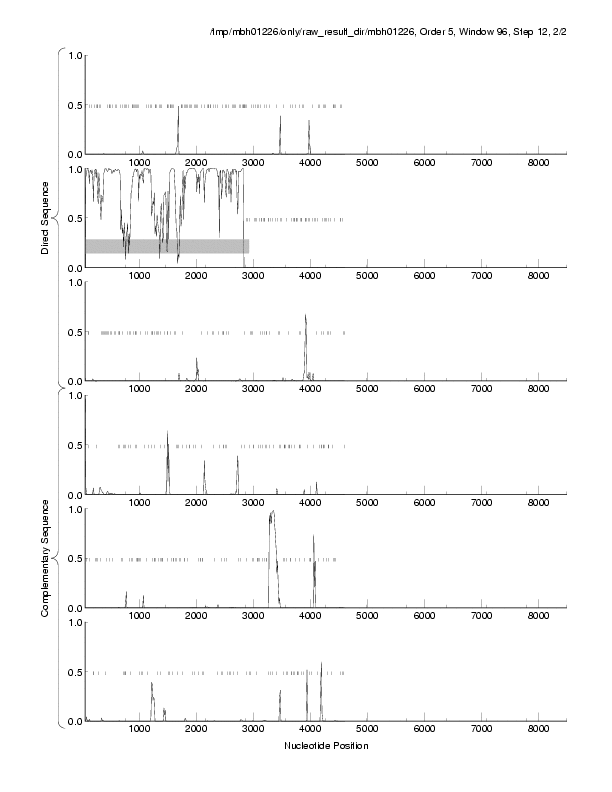 /tmp/mbh01226/only/raw_result_dir/mbh01226, Order 5, Window 96, Step 12, 2/2

Direct Sequence

1.0
0.5
0.0
1000 2000 3000 4000 5000 6000 7000 8000

1.0
0.5
0.0
1000 2000 3000 4000 5000 6000 7000 8000

1.0
0.5
0.0
1000 2000 3000 4000 5000 6000 7000 8000

Complementary Sequence

1.0
0.5
0.0
1000 2000 3000 4000 5000 6000 7000 8000

1.0
0.5
0.0
1000 2000 3000 4000 5000 6000 7000 8000

1.0
0.5
0.0
1000 2000 3000 4000 5000 6000 7000 8000

Nucleotide Position